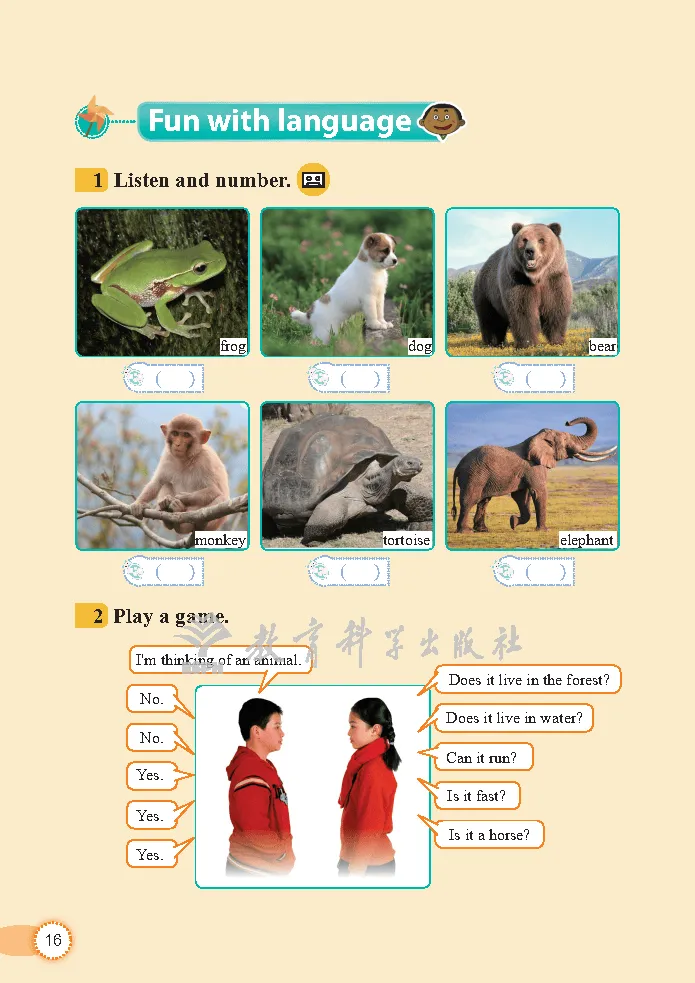 Fun with language

1 Listen and number.

frog
( )

dog
( )

bear
( )

monkey
( )

tortoise
( )

elephant
( )

2 Play a game.

I'm thinking of an animal.

No.

No.

Yes.

Yes.

Yes.

Does it live in the forest?

Does it live in water?

Can it run?

Is it fast?

Is it a horse?

16

教育科学出版社